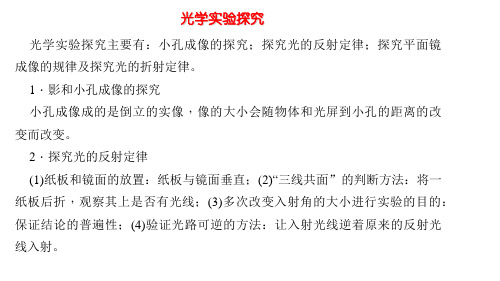 光学实验探究

光学实验探究主要有：小孔成像的探究；探究光的反射定律；探究平面镜成像的规律及探究光的折射定律。

1．影和小孔成像的探究

小孔成像成的是倒立的实像，像的大小会随物体和光屏到小孔的距离的改变而改变。

2．探究光的反射定律

(1)纸板和镜面的放置：纸板与镜面垂直；(2)“三线共面”的判断方法：将一纸板后折，观察其上是否有光线；(3)多次改变入射角的大小进行实验的目的：保证结论的普遍性；(4)验证光路可逆的方法：让入射光线逆着原来的反射光线入射。